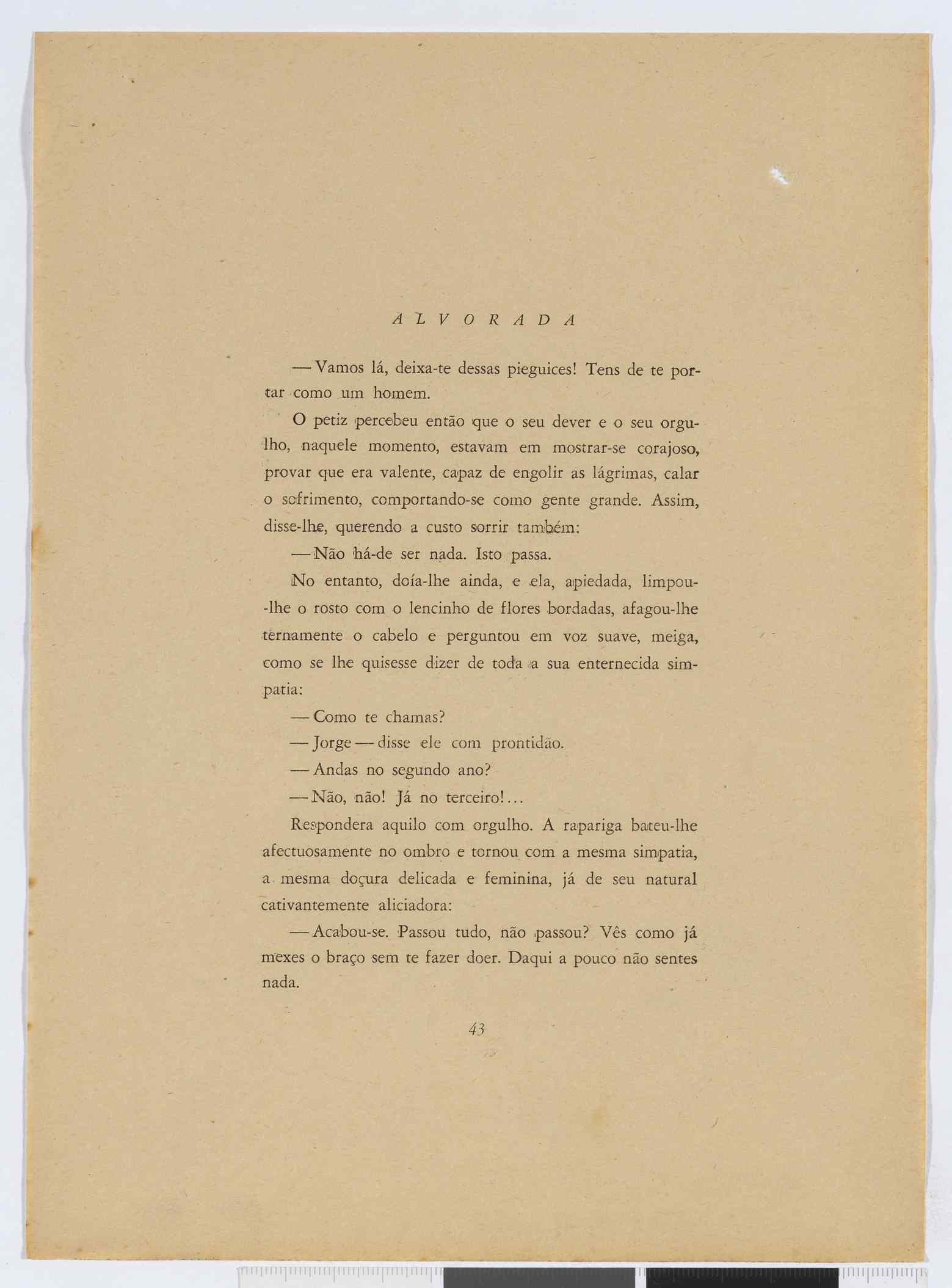 ALVORADA

— Vamos lá, deixa-te dessas pieguices! Tens de te portar como um homem.

O petiz percebeu então que o seu dever e o seu orgulho, naquele momento, estavam em mostrar-se corajoso, provar que era valente, capaz de engolir as lágrimas, calar o sofrimento, comportando-se como gente grande. Assim, disse-lhe, querendo a custo sorrir também:

— Não há-de ser nada. Isto passa.

No entanto, doía-lhe ainda, e ela, apiedada, limpou-lhe o rosto com o lencinho de flores bordadas, afagou-lhe ternamente o cabelo e perguntou em voz suave, meiga, como se lhe quisesse dizer de toda a sua enternecida simpatia:

— Como te chamas?

— Jorge — disse ele com prontidão.

— Andas no segundo ano?

— Não, não! Já no terceiro!...

Respondera aquilo com orgulho. A rapariga bateu-lhe afectuosamente no ombro e tornou com a mesma simpatia, a mesma doçura delicada e feminina, já de seu natural cativantemente aliciadora:

— Acabou-se. Passou tudo, não passou? Vês como já mexes o braço sem te fazer doer. Daqui a pouco não sentes nada.

43